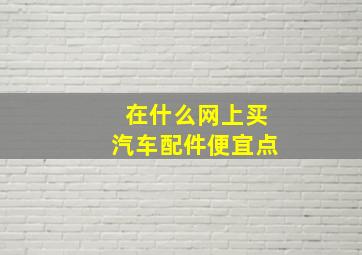 在什么网上买
汽车配件便宜点